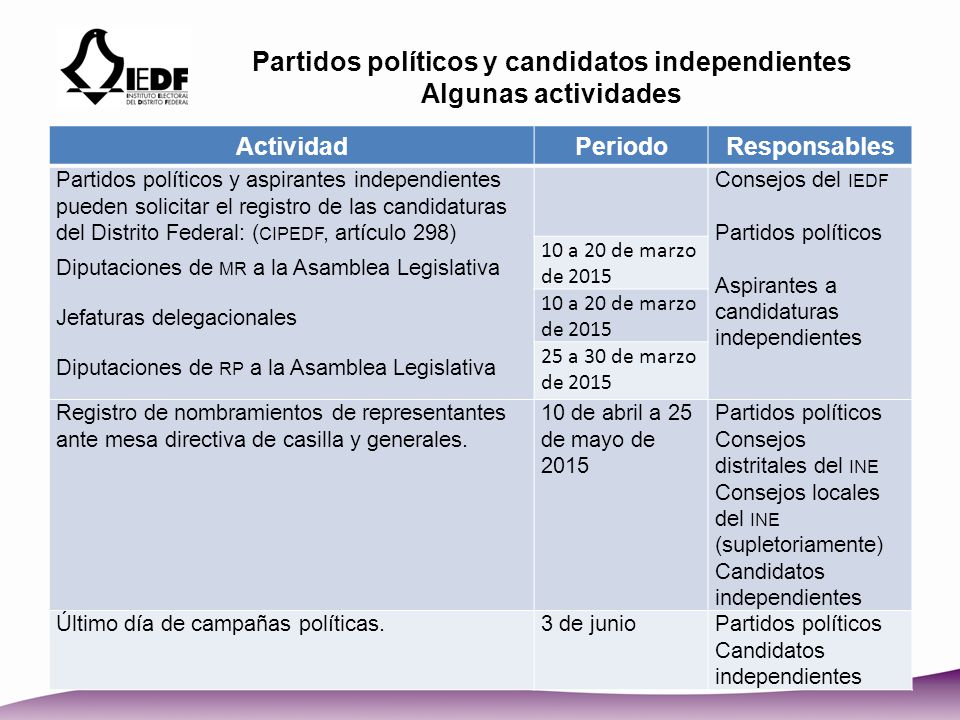 IEDF
INSTITUTO ELECTORAL DEL DISTRITO FEDERAL

Partidos políticos y candidatos independientes
Algunas actividades

| Actividad | Periodo | Responsables |
|---|---|---|
| Partidos políticos y aspirantes independientes pueden solicitar el registro de las candidaturas del Distrito Federal: (CIPEDF, artículo 298) | | Consejos del IEDF Partidos políticos Aspirantes a candidaturas independientes |
| Diputaciones de MR a la Asamblea Legislativa | 10 a 20 de marzo de 2015 | |
| Jefaturas delegacionales | 10 a 20 de marzo de 2015 | |
| Diputaciones de RP a la Asamblea Legislativa | 25 a 30 de marzo de 2015 | |
| Registro de nombramientos de representantes ante mesa directiva de casilla y generales. | 10 de abril a 25 de mayo de 2015 | Partidos políticos Consejos distritales del INE Consejos locales del INE (supletoriamente) Candidatos independientes |
| Último día de campañas políticas. | 3 de junio | Partidos políticos Candidatos independientes |